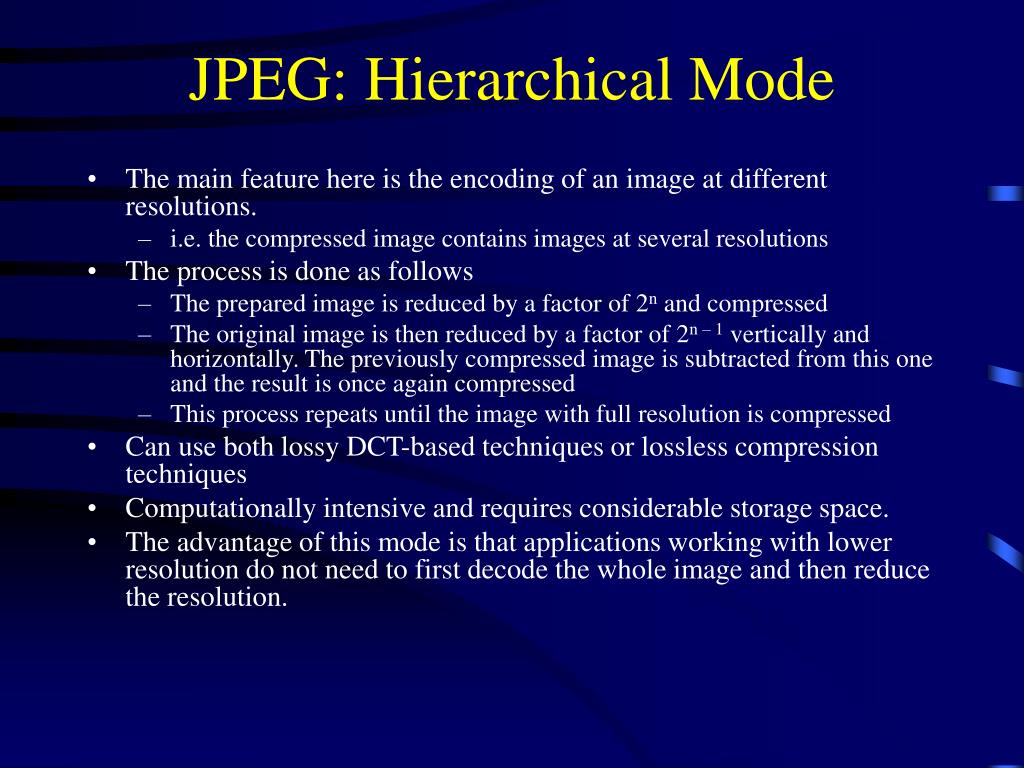 JPEG: Hierarchical Mode

• The main feature here is the encoding of an image at different resolutions.
  – i.e. the compressed image contains images at several resolutions
• The process is done as follows
  – The prepared image is reduced by a factor of $2^n$ and compressed
  – The original image is then reduced by a factor of $2^{n-1}$ vertically and horizontally. The previously compressed image is subtracted from this one and the result is once again compressed
  – This process repeats until the image with full resolution is compressed
• Can use both lossy DCT-based techniques or lossless compression techniques
• Computationally intensive and requires considerable storage space.
• The advantage of this mode is that applications working with lower resolution do not need to first decode the whole image and then reduce the resolution.